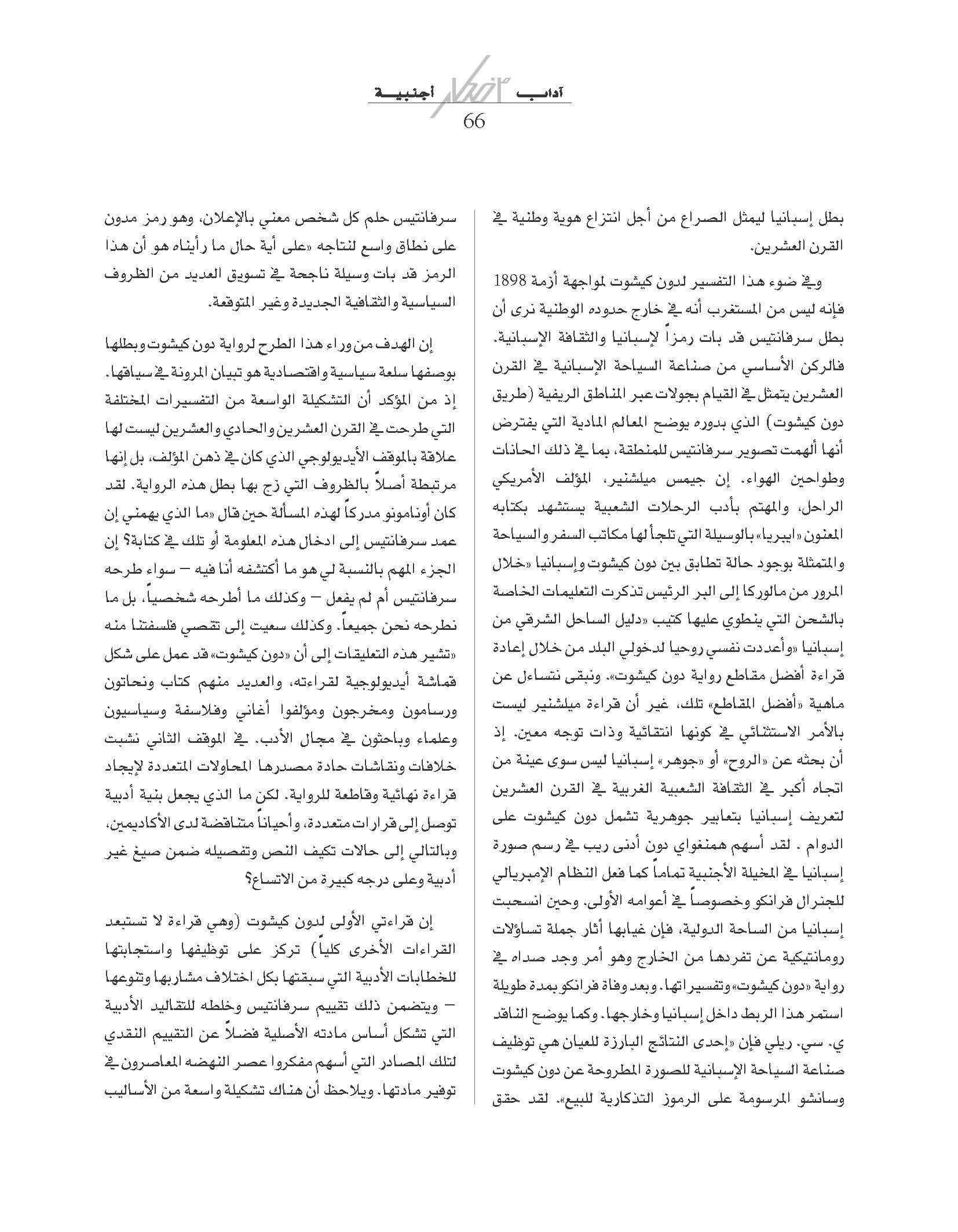 آداب أجنبية

66

بطل إسبانيا ليمثل الصراع من أجل انتزاع هوية وطنية في القرن العشرين.

وفي ضوء هذا التفسير لدون كيشوت لمواجهة أزمة 1898 فإنه ليس من المستغرب أنه في خارج حدوده الوطنية نرى أن بطل سرفانتيس قد بات رمزاً لإسبانيا والثقافة الإسبانية. فالركن الأساسي من صناعة السياحة الإسبانية في القرن العشرين يتمثل في القيام بجولات عبر المناطق الريفية (طريق دون كيشوت) الذي بدوره يوضح المعالم المادية التي يفترض أنها ألهمت تصوير سرفانتيس للمنطقة، بما في ذلك الحانات وطواحين الهواء. إن جيمس ميلشنير، المؤلف الأمريكي الراحل، والمهتم بأدب الرحلات الشعبية يستشهد بكتابه المعنون «ايبريا» بالوسيلة التي تلجأ لها مكاتب السفر والسياحة والمتمثلة بوجود حالة تطابق بين دون كيشوت وإسبانيا «خلال المرور من مالوركا إلى البر الرئيس تذكرت التعليمات الخاصة بالشحن التي ينطوي عليها كتيب «دليل الساحل الشرقي من إسبانيا «وأعددت نفسي روحيا لدخولي البلد من خلال إعادة قراءة أفضل مقاطع رواية دون كيشوت». ونبقى نتساءل عن ماهية «أفضل المقاطع» تلك، غير أن قراءة ميلشنير ليست بالأمر الاستثنائي في كونها انتقائية وذات توجه معين. إذ أن بحثه عن «الروح» أو «جوهر» إسبانيا ليس سوى عينة من اتجاه أكبر في الثقافة الشعبية الغربية في القرن العشرين لتعريف إسبانيا بتعابير جوهرية تشمل دون كيشوت على الدوام . لقد أسهم همنغواي دون أدنى ريب في رسم صورة إسبانيا في المخيلة الأجنبية تماماً كما فعل النظام الإمبريالي للجنرال فرانكو وخصوصاً في أعوامه الأولى. وحين انسحبت إسبانيا من الساحة الدولية، فإن غيابها أثار جملة تساؤلات رومانتيكية عن تفردها من الخارج وهو أمر وجد صداه في رواية «دون كيشوت» وتفسيراتها. وبعد وفاة فرانكو بمدة طويلة استمر هذا الربط داخل إسبانيا وخارجها. وكما يوضح الناقد ي. سي. ريلي فإن «إحدى النتائج البارزة للعيان هي توظيف صناعة السياحة الإسبانية للصورة المطروحة عن دون كيشوت وسانشو المرسومة على الرموز التذكارية للبيع». لقد حقق

سرفانتيس حلم كل شخص معني بالإعلان، وهو رمز مدون على نطاق واسع لنتاجه «على أية حال ما رأيناه هو أن هذا الرمز قد بات وسيلة ناجحة في تسويق العديد من الظروف السياسية والثقافية الجديدة وغير المتوقعة.

إن الهدف من وراء هذا الطرح لرواية دون كيشوت وبطلها بوصفها سلعة سياسية واقتصادية هو تبيان المرونة في سياقها. إذ من المؤكد أن التشكيلة الواسعة من التفسيرات المختلفة التي طرحت في القرن العشرين والحادي والعشرين ليست لها علاقة بالموقف الأيديولوجي الذي كان في ذهن المؤلف، بل إنها مرتبطة أصلاً بالظروف التي زج بها بطل هذه الرواية. لقد كان أونامونو مدركاً لهذه المسألة حين قال «ما الذي يهمني إن عمد سرفانتيس إلى ادخال هذه المعلومة أو تلك في كتابة؟ إن الجزء المهم بالنسبة لي هو ما أكتشفه أنا فيه – سواء طرحه سرفانتيس أم لم يفعل – وكذلك ما أطرحه شخصياً، بل ما نطرحه نحن جميعاً. وكذلك سعيت إلى تقصي فلسفتنا منه «تشير هذه التعليقات إلى أن «دون كيشوت» قد عمل على شكل قماشة أيديولوجية لقراءته، والعديد منهم كتاب ونحاتون ورسامون ومخرجون ومؤلفوا أغاني وفلاسفة وسياسيون وعلماء وباحثون في مجال الأدب. في الموقف الثاني نشبت خلافات ونقاشات حادة مصدرها المحاولات المتعددة لإيجاد قراءة نهائية وقاطعة للرواية. لكن ما الذي يجعل بنية أدبية توصل إلى قرارات متعددة، وأحياناً متناقضة لدى الأكاديمين، وبالتالي إلى حالات تكيف النص وتفصيله ضمن صيغ غير أدبية وعلى درجه كبيرة من الاتساع؟

إن قراءتي الأولى لدون كيشوت (وهي قراءة لا تستبعد القراءات الأخرى كلياً) تركز على توظيفها واستجابتها للخطابات الأدبية التي سبقتها بكل اختلاف مشاربها وتنوعها – ويتضمن ذلك تقييم سرفانتيس وخلطه للتقاليد الأدبية التي تشكل أساس مادته الأصلية فضلاً عن التقييم النقدي لتلك المصادر التي أسهم مفكروا عصر النهضه المعاصرون في توفير مادتها. ويلاحظ أن هناك تشكيلة واسعة من الأساليب